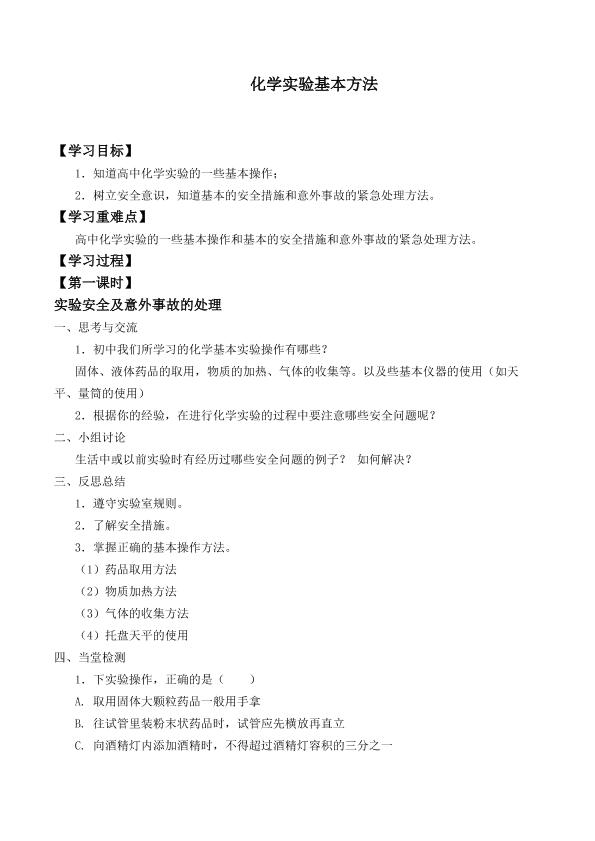 化学实验基本方法

【学习目标】

1．知道高中化学实验的一些基本操作；

2．树立安全意识，知道基本的安全措施和意外事故的紧急处理方法。

【学习重难点】

高中化学实验的一些基本操作和基本的安全措施和意外事故的紧急处理方法。

【学习过程】

【第一课时】

实验安全及意外事故的处理

一、思考与交流

1．初中我们所学习的化学基本实验操作有哪些？

固体、液体药品的取用，物质的加热、气体的收集等。以及些基本仪器的使用（如天平、量筒的使用）

2．根据你的经验，在进行化学实验的过程中要注意哪些安全问题呢？

二、小组讨论

生活中或以前实验时有经历过哪些安全问题的例子？ 如何解决？

三、反思总结

1．遵守实验室规则。

2．了解安全措施。

3．掌握正确的基本操作方法。

（1）药品取用方法

（2）物质加热方法

（3）气体的收集方法

（4）托盘天平的使用

四、当堂检测

1．下实验操作，正确的是（　　）

A. 取用固体大颗粒药品一般用手拿

B. 往试管里装粉末状药品时，试管应先横放再直立

C. 向酒精灯内添加酒精时，不得超过酒精灯容积的三分之一